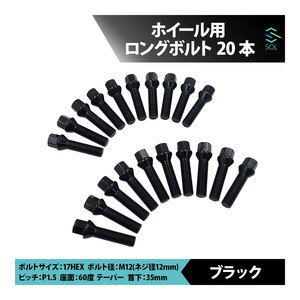 ホイール用
ロングボルト 20 本

SOL

ボルトサイズ：17HEX ボルト径：M12(ネジ径12mm)
ピッチ：P1.5 座面：60度 テーパー 首下：35mm

ブラック